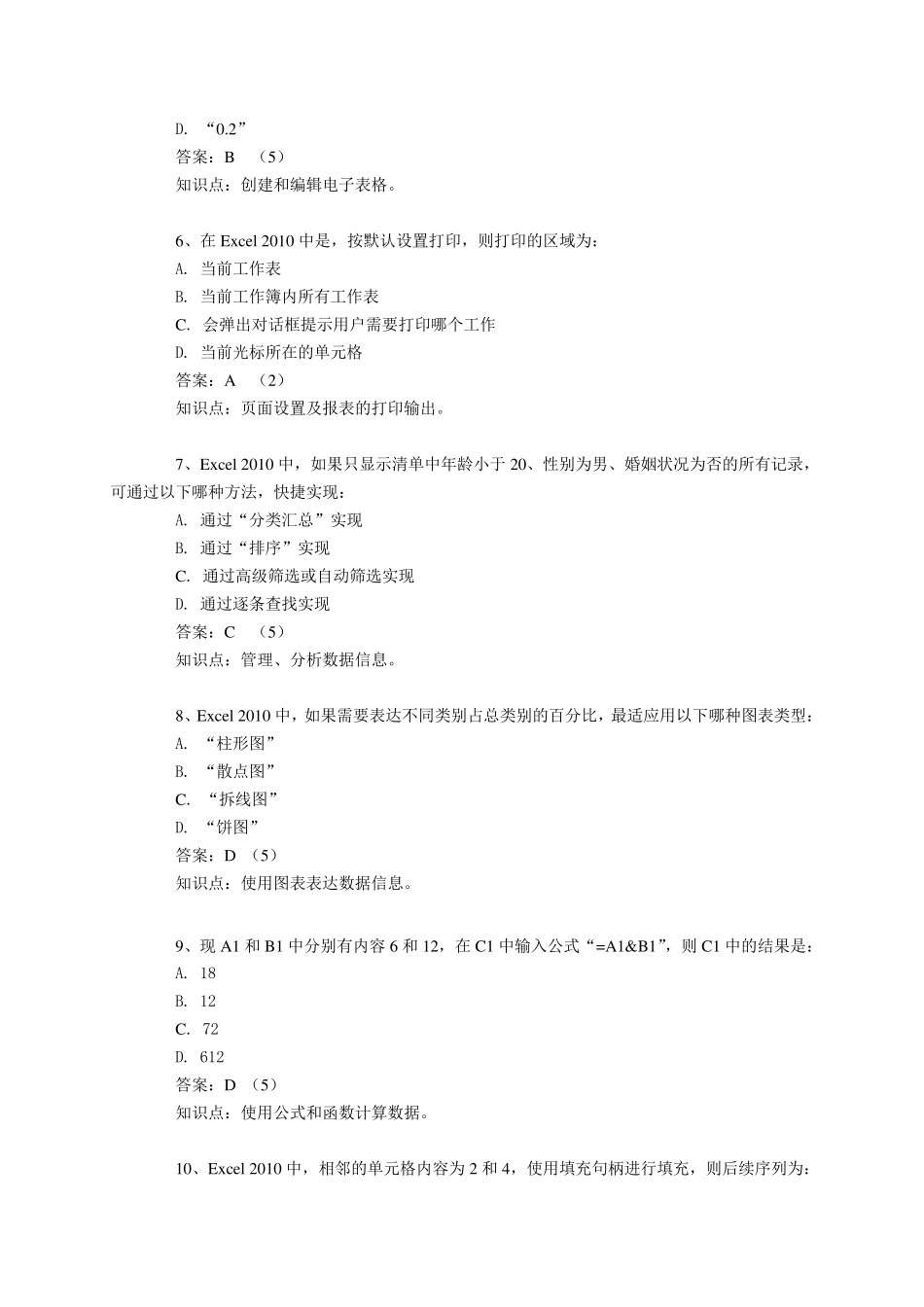 D. “0.2”
答案：B （5）
知识点：创建和编辑电子表格。

6、在 Excel 2010 中是，按默认设置打印，则打印的区域为：
A. 当前工作表
B. 当前工作簿内所有工作表
C. 会弹出对话框提示用户需要打印哪个工作
D. 当前光标所在的单元格
答案：A （2）
知识点：页面设置及报表的打印输出。

7、Excel 2010 中，如果只显示清单中年龄小于 20、性别为男、婚姻状况为否的所有记录，可通过以下哪种方法，快捷实现：
A. 通过“分类汇总”实现
B. 通过“排序”实现
C. 通过高级筛选或自动筛选实现
D. 通过逐条查找实现
答案：C （5）
知识点：管理、分析数据信息。

8、Excel 2010 中，如果需要表达不同类别占总类别的百分比，最适应用以下哪种图表类型：
A. “柱形图”
B. “散点图”
C. “拆线图”
D. “饼图”
答案：D （5）
知识点：使用图表表达数据信息。

9、现 A1 和 B1 中分别有内容 6 和 12，在 C1 中输入公式“=A1&B1”，则 C1 中的结果是：
A. 18
B. 12
C. 72
D. 612
答案：D （5）
知识点：使用公式和函数计算数据。

10、Excel 2010 中，相邻的单元格内容为 2 和 4，使用填充句柄进行填充，则后续序列为：